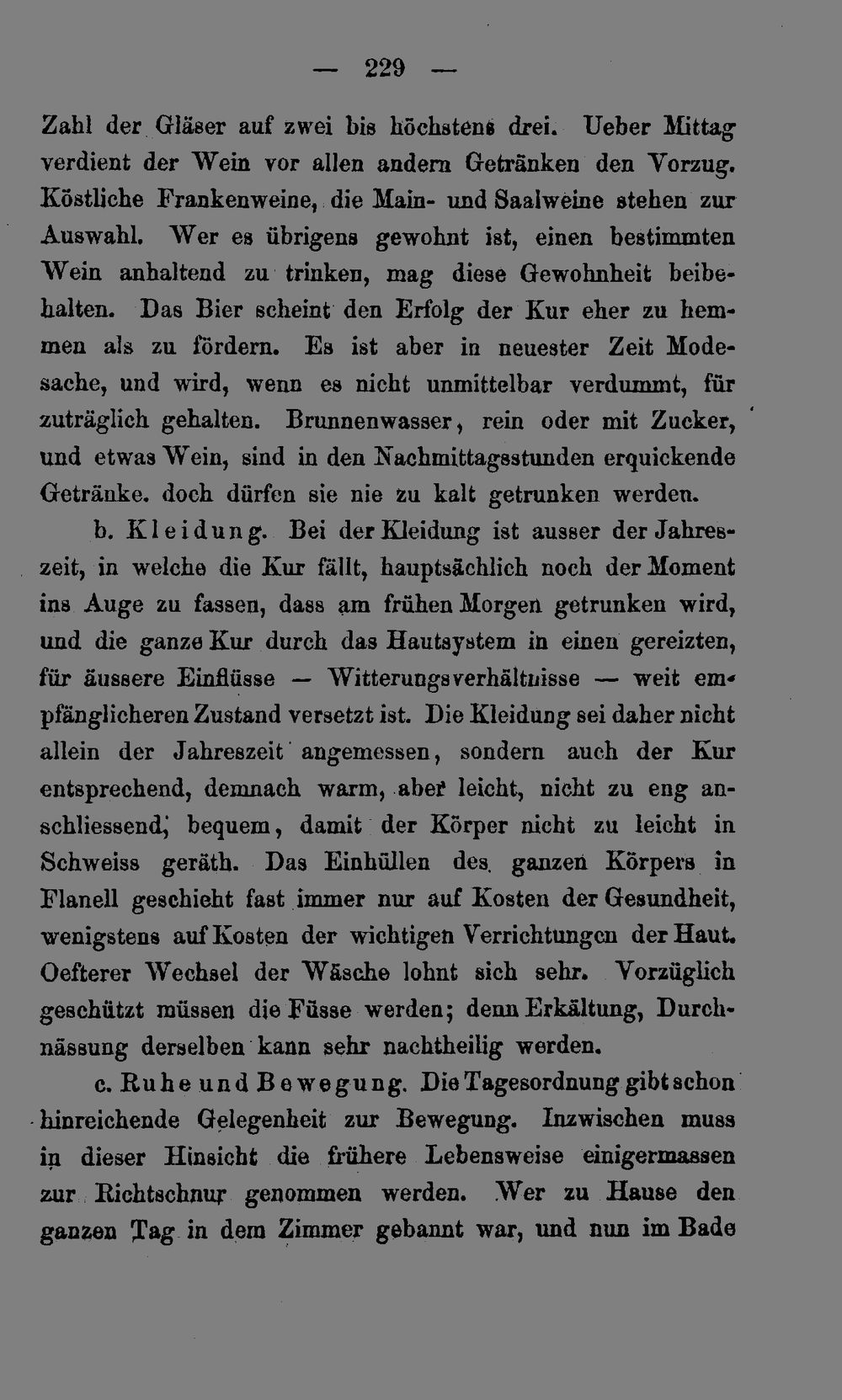 — 229 —

Zahl der Gläser auf zwei bis höchstens drei. Ueber Mittag verdient der Wein vor allen andern Getränken den Vorzug. Köstliche Frankenweine, die Main- und Saalweine stehen zur Auswahl. Wer es übrigens gewohnt ist, einen bestimmten Wein anhaltend zu trinken, mag diese Gewohnheit beibehalten. Das Bier scheint den Erfolg der Kur eher zu hemmen als zu fördern. Es ist aber in neuester Zeit Modesache, und wird, wenn es nicht unmittelbar verdummt, für zuträglich gehalten. Brunnenwasser, rein oder mit Zucker, und etwas Wein, sind in den Nachmittagsstunden erquickende Getränke. doch dürfen sie nie zu kalt getrunken werden.

b. Kleidung. Bei der Kleidung ist ausser der Jahreszeit, in welche die Kur fällt, hauptsächlich noch der Moment ins Auge zu fassen, dass am frühen Morgen getrunken wird, und die ganze Kur durch das Hautsystem in einen gereizten, für äussere Einflüsse — Witterungsverhältnisse — weit empfänglicheren Zustand versetzt ist. Die Kleidung sei daher nicht allein der Jahreszeit angemessen, sondern auch der Kur entsprechend, demnach warm, aber leicht, nicht zu eng anschliessend, bequem, damit der Körper nicht zu leicht in Schweiss geräth. Das Einhüllen des ganzen Körpers in Flanell geschieht fast immer nur auf Kosten der Gesundheit, wenigstens auf Kosten der wichtigen Verrichtungen der Haut. Oefterer Wechsel der Wäsche lohnt sich sehr. Vorzüglich geschützt müssen die Füsse werden; denn Erkältung, Durchnässung derselben kann sehr nachtheilig werden.

c. Ruhe und Bewegung. Die Tagesordnung gibt schon hinreichende Gelegenheit zur Bewegung. Inzwischen muss in dieser Hinsicht die frühere Lebensweise einigermassen zur Richtschnur genommen werden. Wer zu Hause den ganzen Tag in dem Zimmer gebannt war, und nun im Bade